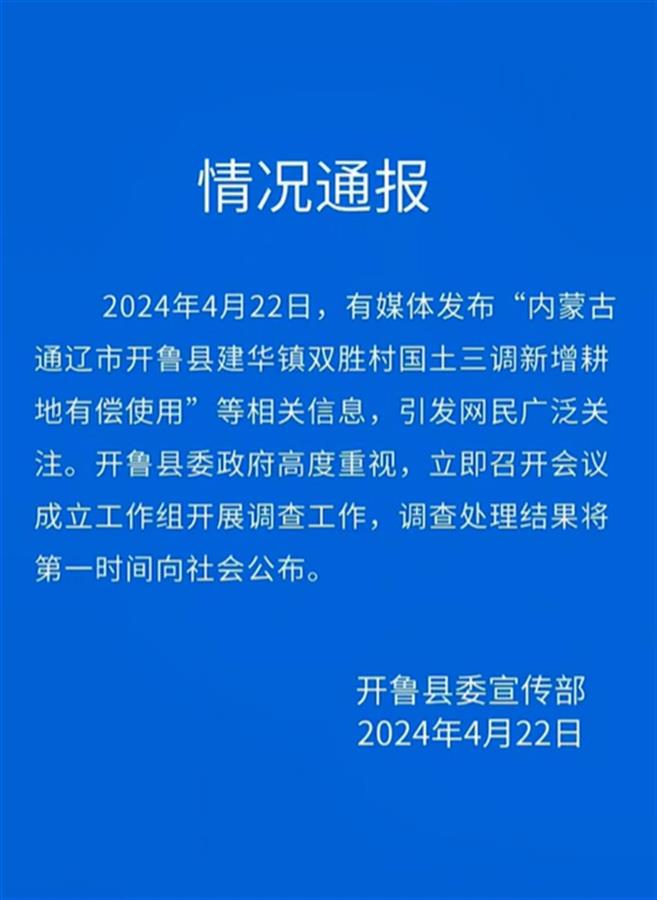 情况通报

2024年4月22日，有媒体发布“内蒙古通辽市开鲁县建华镇双胜村国土三调新增耕地有偿使用”等相关信息，引发网民广泛关注。开鲁县委政府高度重视，立即召开会议成立工作组开展调查工作，调查处理结果将第一时间向社会公布。

开鲁县委宣传部
2024年4月22日